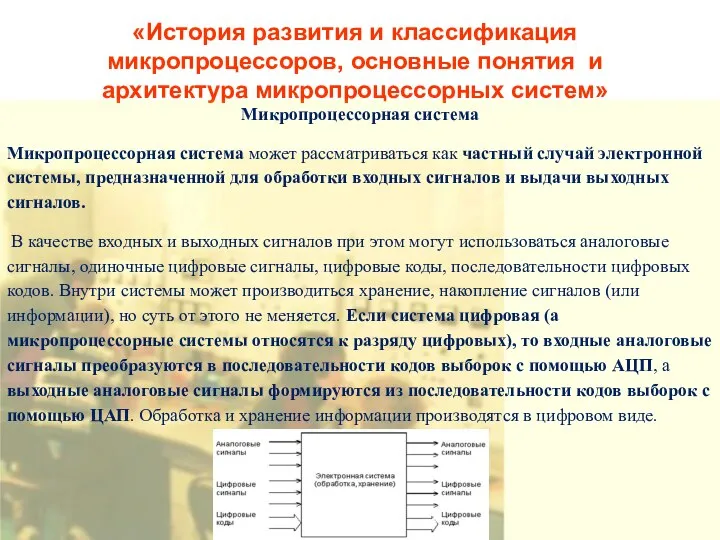 «История развития и классификация микропроцессоров, основные понятия и архитектура микропроцессорных систем»

Микропроцессорная система

Микропроцессорная система может рассматриваться как частный случай электронной системы, предназначенной для обработки входных сигналов и выдачи выходных сигналов.

В качестве входных и выходных сигналов при этом могут использоваться аналоговые сигналы, одиночные цифровые сигналы, цифровые коды, последовательности цифровых кодов. Внутри системы может производиться хранение, накопление сигналов (или информации), но суть от этого не меняется. Если система цифровая (а микропроцессорные системы относятся к разряду цифровых), то входные аналоговые сигналы преобразуются в последовательности кодов выборок с помощью АЦП, а выходные аналоговые сигналы формируются из последовательности кодов выборок с помощью ЦАП. Обработка и хранение информации производятся в цифровом виде.

Аналоговые сигналы
Цифровые сигналы
Цифровые коды
Электронная система (обработка, хранение)
Аналоговые сигналы
Цифровые сигналы
Цифровые коды